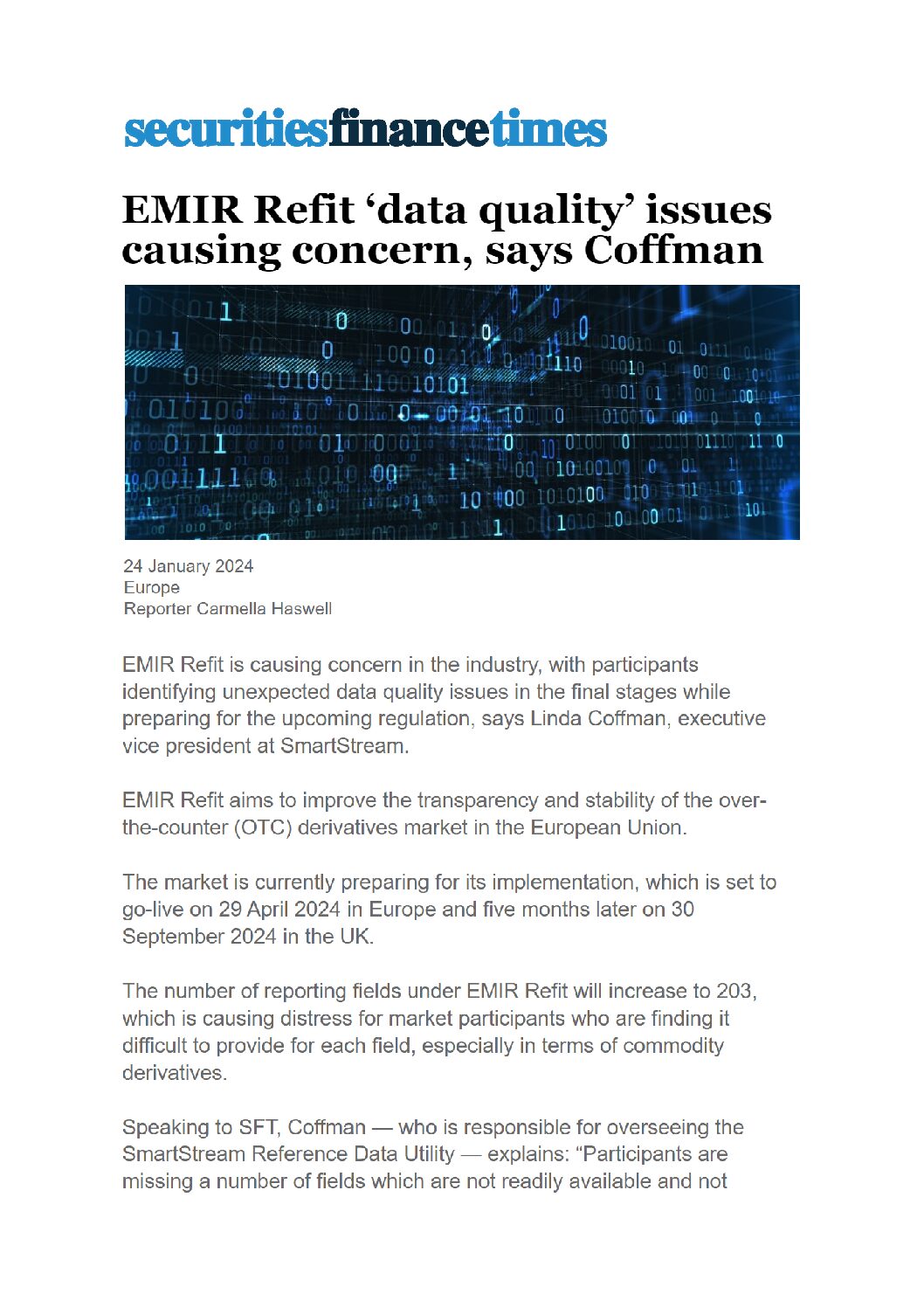 securitiesfinancetimes

EMIR Refit ‘data quality’ issues causing concern, says Coffman

24 January 2024
Europe
Reporter Carmella Haswell

EMIR Refit is causing concern in the industry, with participants identifying unexpected data quality issues in the final stages while preparing for the upcoming regulation, says Linda Coffman, executive vice president at SmartStream.

EMIR Refit aims to improve the transparency and stability of the over-the-counter (OTC) derivatives market in the European Union.

The market is currently preparing for its implementation, which is set to go-live on 29 April 2024 in Europe and five months later on 30 September 2024 in the UK.

The number of reporting fields under EMIR Refit will increase to 203, which is causing distress for market participants who are finding it difficult to provide for each field, especially in terms of commodity derivatives.

Speaking to SFT, Coffman — who is responsible for overseeing the SmartStream Reference Data Utility — explains: “Participants are missing a number of fields which are not readily available and not